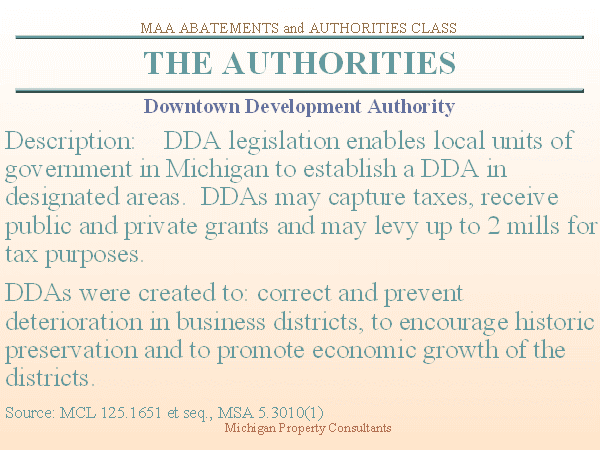 MAA ABATEMENTS and AUTHORITIES CLASS

THE AUTHORITIES

Downtown Development Authority

Description: DDA legislation enables local units of government in Michigan to establish a DDA in designated areas. DDAs may capture taxes, receive public and private grants and may levy up to 2 mills for tax purposes.

DDAs were created to: correct and prevent deterioration in business districts, to encourage historic preservation and to promote economic growth of the districts.

Source: MCL 125.1651 et seq., MSA 5.3010(1)

Michigan Property Consultants